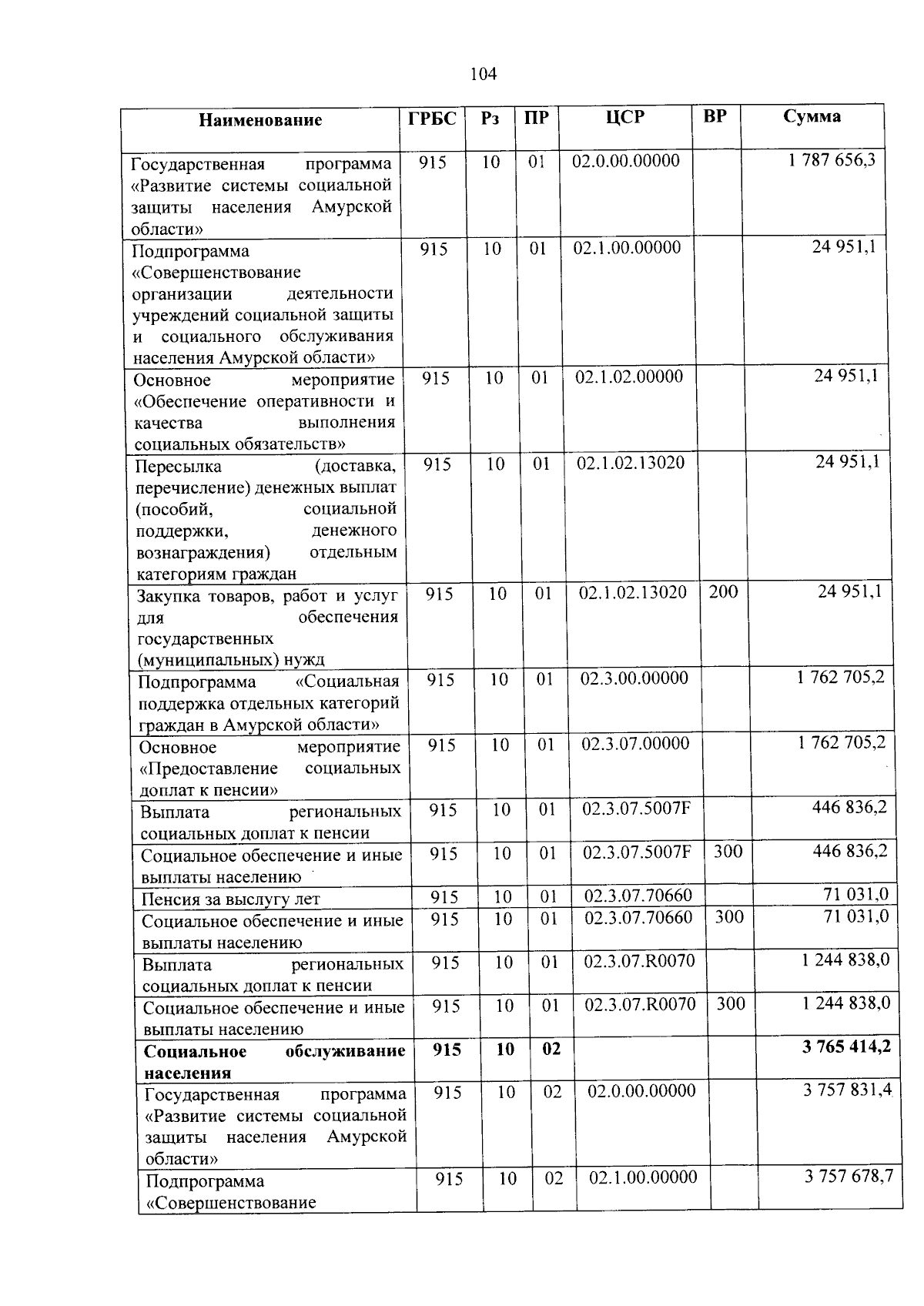 104

| Наименование | ГРБС | Рз | ПР | ЦСР | ВР | Сумма |
|---|---|---|---|---|---|---|
| Государственная программа «Развитие системы социальной защиты населения Амурской области» | 915 | 10 | 01 | 02.0.00.00000 | | 1 787 656,3 |
| Подпрограмма «Совершенствование организации деятельности учреждений социальной защиты и социального обслуживания населения Амурской области» | 915 | 10 | 01 | 02.1.00.00000 | | 24 951,1 |
| Основное мероприятие «Обеспечение оперативности и качества выполнения социальных обязательств» | 915 | 10 | 01 | 02.1.02.00000 | | 24 951,1 |
| Пересылка (доставка, перечисление) денежных выплат (пособий, социальной поддержки, денежного вознаграждения) отдельным категориям граждан | 915 | 10 | 01 | 02.1.02.13020 | | 24 951,1 |
| Закупка товаров, работ и услуг для обеспечения государственных (муниципальных) нужд | 915 | 10 | 01 | 02.1.02.13020 | 200 | 24 951,1 |
| Подпрограмма «Социальная поддержка отдельных категорий граждан в Амурской области» | 915 | 10 | 01 | 02.3.00.00000 | | 1 762 705,2 |
| Основное мероприятие «Предоставление социальных доплат к пенсии» | 915 | 10 | 01 | 02.3.07.00000 | | 1 762 705,2 |
| Выплата региональных социальных доплат к пенсии | 915 | 10 | 01 | 02.3.07.5007F | | 446 836,2 |
| Социальное обеспечение и иные выплаты населению | 915 | 10 | 01 | 02.3.07.5007F | 300 | 446 836,2 |
| Пенсия за выслугу лет | 915 | 10 | 01 | 02.3.07.70660 | | 71 031,0 |
| Социальное обеспечение и иные выплаты населению | 915 | 10 | 01 | 02.3.07.70660 | 300 | 71 031,0 |
| Выплата региональных социальных доплат к пенсии | 915 | 10 | 01 | 02.3.07.R0070 | | 1 244 838,0 |
| Социальное обеспечение и иные выплаты населению | 915 | 10 | 01 | 02.3.07.R0070 | 300 | 1 244 838,0 |
| Социальное обслуживание населения | 915 | 10 | 02 | | | 3 765 414,2 |
| Государственная программа «Развитие системы социальной защиты населения Амурской области» | 915 | 10 | 02 | 02.0.00.00000 | | 3 757 831,4 |
| Подпрограмма «Совершенствование | 915 | 10 | 02 | 02.1.00.00000 | | 3 757 678,7 |